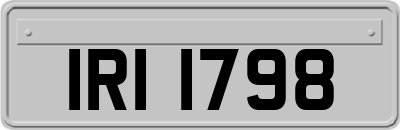 IRI 1798